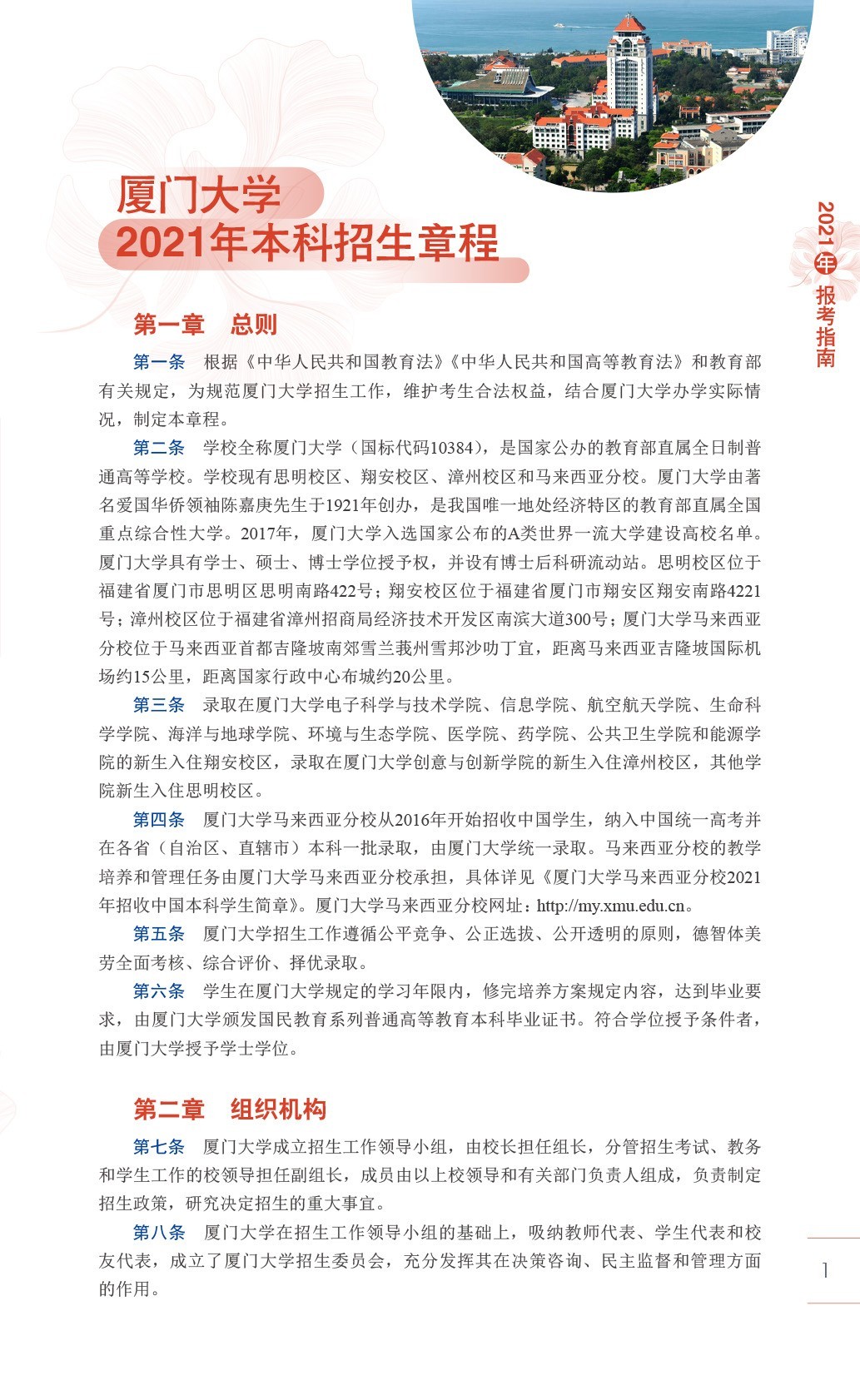 厦门大学
2021年本科招生章程

2021年 报考指南

第一章　总则

第一条　根据《中华人民共和国教育法》《中华人民共和国高等教育法》和教育部有关规定，为规范厦门大学招生工作，维护考生合法权益，结合厦门大学办学实际情况，制定本章程。

第二条　学校全称厦门大学（国标代码10384），是国家公办的教育部直属全日制普通高等学校。学校现有思明校区、翔安校区、漳州校区和马来西亚分校。厦门大学由著名爱国华侨领袖陈嘉庚先生于1921年创办，是我国唯一地处经济特区的教育部直属全国重点综合性大学。2017年，厦门大学入选国家公布的A类世界一流大学建设高校名单。厦门大学具有学士、硕士、博士学位授予权，并设有博士后科研流动站。思明校区位于福建省厦门市思明区思明南路422号；翔安校区位于福建省厦门市翔安区翔安南路4221号；漳州校区位于福建省漳州招商局经济技术开发区南滨大道300号；厦门大学马来西亚分校位于马来西亚首都吉隆坡南郊雪兰莪州雪邦沙叻丁宜，距离马来西亚吉隆坡国际机场约15公里，距离国家行政中心布城约20公里。

第三条　录取在厦门大学电子科学与技术学院、信息学院、航空航天学院、生命科学学院、海洋与地球学院、环境与生态学院、医学院、药学院、公共卫生学院和能源学院的新生入住翔安校区，录取在厦门大学创意与创新学院的新生入住漳州校区，其他学院新生入住思明校区。

第四条　厦门大学马来西亚分校从2016年开始招收中国学生，纳入中国统一高考并在各省（自治区、直辖市）本科一批录取，由厦门大学统一录取。马来西亚分校的教学培养和管理任务由厦门大学马来西亚分校承担，具体详见《厦门大学马来西亚分校2021年招收中国本科学生简章》。厦门大学马来西亚分校网址：http://my.xmu.edu.cn。

第五条　厦门大学招生工作遵循公平竞争、公正选拔、公开透明的原则，德智体美劳全面考核、综合评价、择优录取。

第六条　学生在厦门大学规定的学习年限内，修完培养方案规定内容，达到毕业要求，由厦门大学颁发国民教育系列普通高等教育本科毕业证书。符合学位授予条件者，由厦门大学授予学士学位。

第二章　组织机构

第七条　厦门大学成立招生工作领导小组，由校长担任组长，分管招生考试、教务和学生工作的校领导担任副组长，成员由以上校领导和有关部门负责人组成，负责制定招生政策，研究决定招生的重大事宜。

第八条　厦门大学在招生工作领导小组的基础上，吸纳教师代表、学生代表和校友代表，成立了厦门大学招生委员会，充分发挥其在决策咨询、民主监督和管理方面的作用。

1